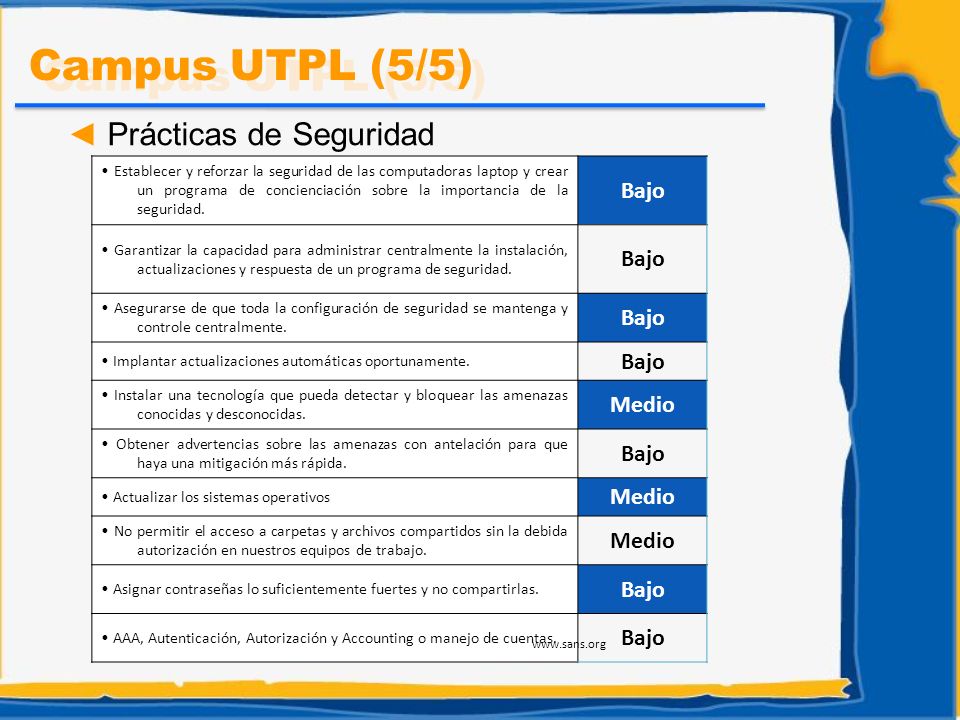 Campus UTPL (5/5)

◄ Prácticas de Seguridad

| | |
|---|---|
| • Establecer y reforzar la seguridad de las computadoras laptop y crear un programa de concienciación sobre la importancia de la seguridad. | Bajo |
| • Garantizar la capacidad para administrar centralmente la instalación, actualizaciones y respuesta de un programa de seguridad. | Bajo |
| • Asegurarse de que toda la configuración de seguridad se mantenga y controle centralmente. | Bajo |
| • Implantar actualizaciones automáticas oportunamente. | Bajo |
| • Instalar una tecnología que pueda detectar y bloquear las amenazas conocidas y desconocidas. | Medio |
| • Obtener advertencias sobre las amenazas con antelación para que haya una mitigación más rápida. | Bajo |
| • Actualizar los sistemas operativos | Medio |
| • No permitir el acceso a carpetas y archivos compartidos sin la debida autorización en nuestros equipos de trabajo. | Medio |
| • Asignar contraseñas lo suficientemente fuertes y no compartirlas. | Bajo |
| • AAA, Autenticación, Autorización y Accounting o manejo de cuentas. | Bajo |

www.sans.org